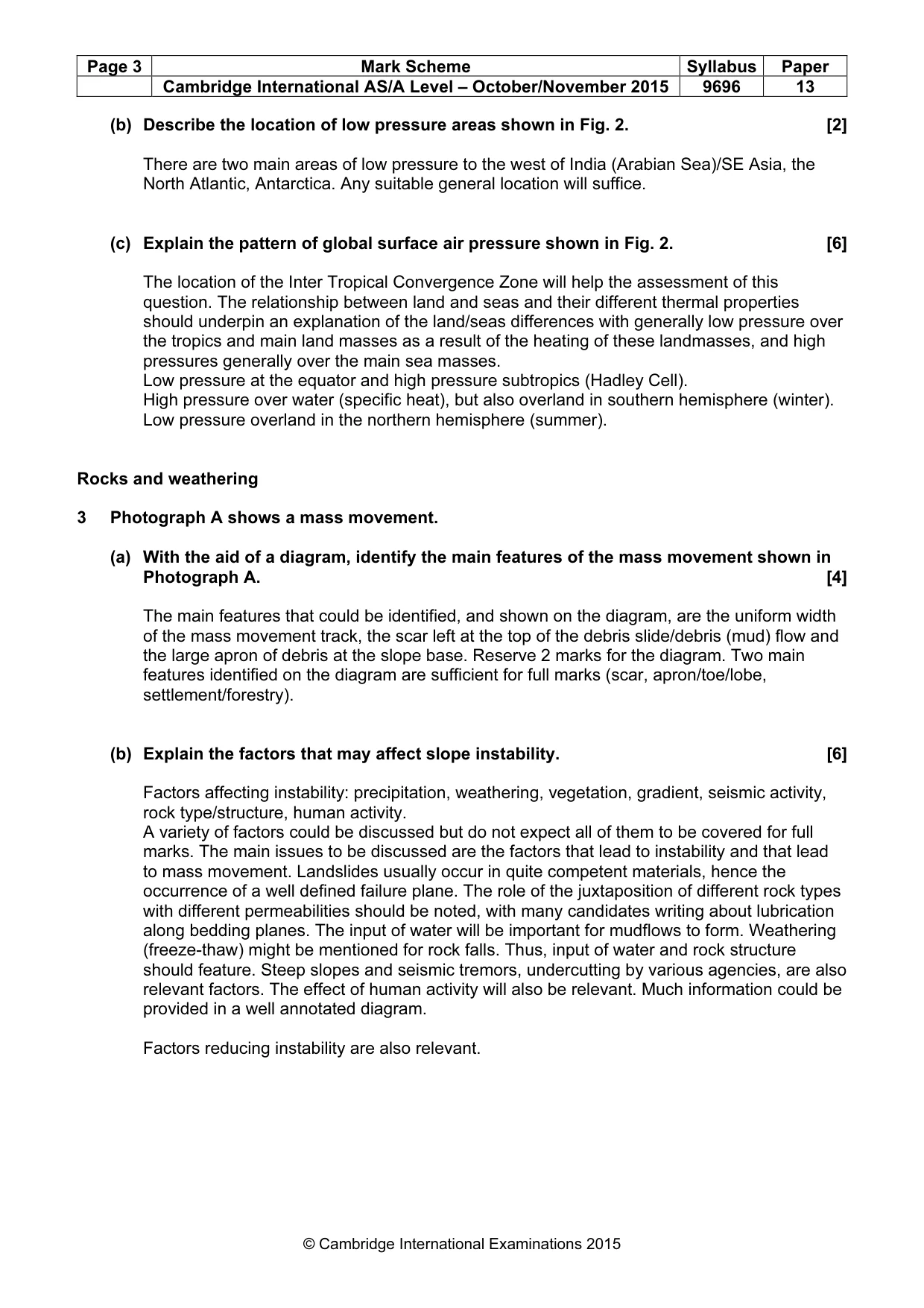 | Page 3 | Mark Scheme | Syllabus | Paper |
|---|---|---|---|
|  | Cambridge International AS/A Level – October/November 2015 | 9696 | 13 |

(b) Describe the location of low pressure areas shown in Fig. 2. [2]

There are two main areas of low pressure to the west of India (Arabian Sea)/SE Asia, the North Atlantic, Antarctica. Any suitable general location will suffice.

(c) Explain the pattern of global surface air pressure shown in Fig. 2. [6]

The location of the Inter Tropical Convergence Zone will help the assessment of this question. The relationship between land and seas and their different thermal properties should underpin an explanation of the land/seas differences with generally low pressure over the tropics and main land masses as a result of the heating of these landmasses, and high pressures generally over the main sea masses.
Low pressure at the equator and high pressure subtropics (Hadley Cell).
High pressure over water (specific heat), but also overland in southern hemisphere (winter).
Low pressure overland in the northern hemisphere (summer).

Rocks and weathering

3 Photograph A shows a mass movement.

(a) With the aid of a diagram, identify the main features of the mass movement shown in Photograph A. [4]

The main features that could be identified, and shown on the diagram, are the uniform width of the mass movement track, the scar left at the top of the debris slide/debris (mud) flow and the large apron of debris at the slope base. Reserve 2 marks for the diagram. Two main features identified on the diagram are sufficient for full marks (scar, apron/toe/lobe, settlement/forestry).

(b) Explain the factors that may affect slope instability. [6]

Factors affecting instability: precipitation, weathering, vegetation, gradient, seismic activity, rock type/structure, human activity.
A variety of factors could be discussed but do not expect all of them to be covered for full marks. The main issues to be discussed are the factors that lead to instability and that lead to mass movement. Landslides usually occur in quite competent materials, hence the occurrence of a well defined failure plane. The role of the juxtaposition of different rock types with different permeabilities should be noted, with many candidates writing about lubrication along bedding planes. The input of water will be important for mudflows to form. Weathering (freeze-thaw) might be mentioned for rock falls. Thus, input of water and rock structure should feature. Steep slopes and seismic tremors, undercutting by various agencies, are also relevant factors. The effect of human activity will also be relevant. Much information could be provided in a well annotated diagram.

Factors reducing instability are also relevant.

© Cambridge International Examinations 2015